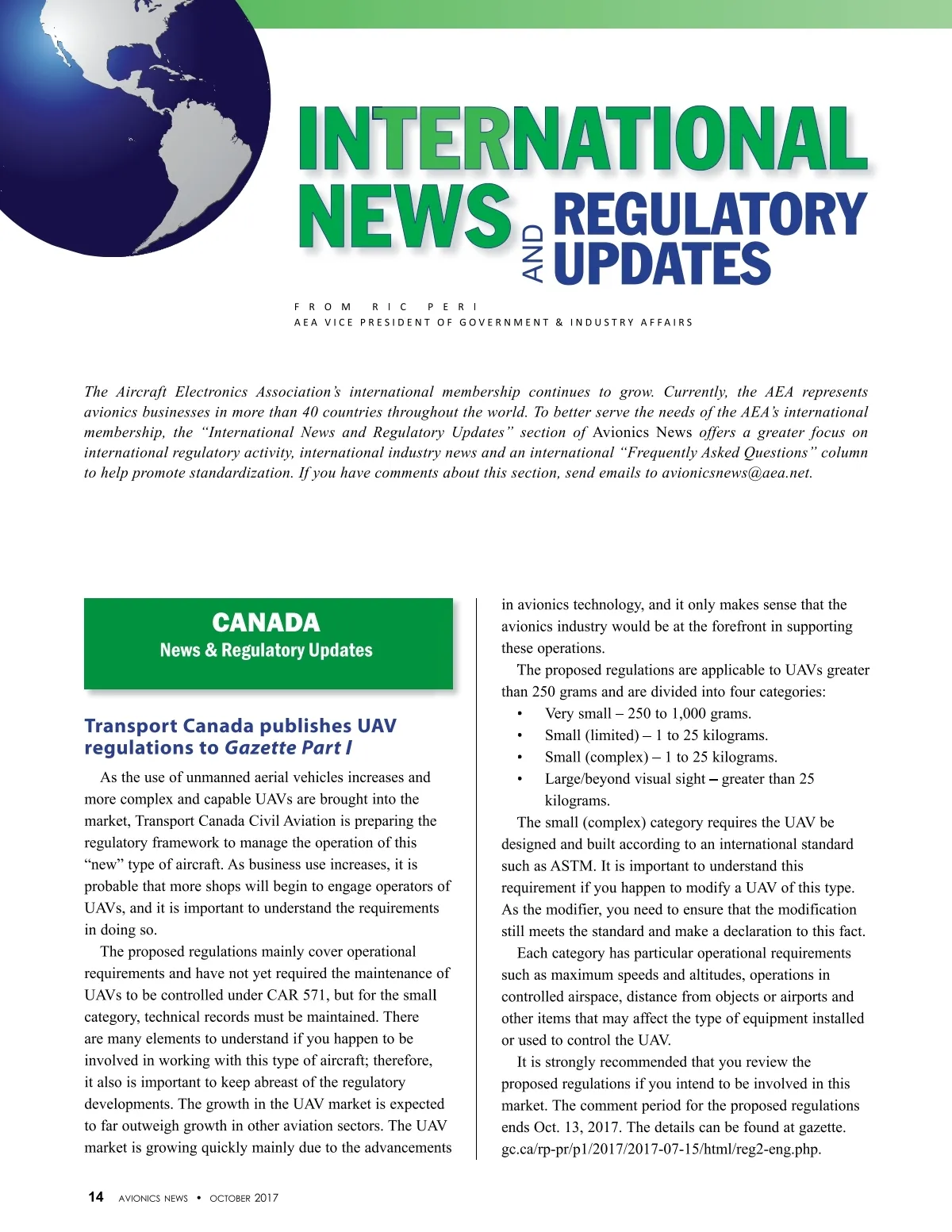 INTERNATIONAL NEWS AND REGULATORY UPDATES

FROM RIC PERI
AEA VICE PRESIDENT OF GOVERNMENT & INDUSTRY AFFAIRS

The Aircraft Electronics Association's international membership continues to grow. Currently, the AEA represents avionics businesses in more than 40 countries throughout the world. To better serve the needs of the AEA's international membership, the "International News and Regulatory Updates" section of Avionics News offers a greater focus on international regulatory activity, international industry news and an international "Frequently Asked Questions" column to help promote standardization. If you have comments about this section, send emails to avionicsnews@aea.net.

CANADA
News & Regulatory Updates

Transport Canada publishes UAV regulations to Gazette Part I

As the use of unmanned aerial vehicles increases and more complex and capable UAVs are brought into the market, Transport Canada Civil Aviation is preparing the regulatory framework to manage the operation of this "new" type of aircraft. As business use increases, it is probable that more shops will begin to engage operators of UAVs, and it is important to understand the requirements in doing so.

The proposed regulations mainly cover operational requirements and have not yet required the maintenance of UAVs to be controlled under CAR 571, but for the small category, technical records must be maintained. There are many elements to understand if you happen to be involved in working with this type of aircraft; therefore, it also is important to keep abreast of the regulatory developments. The growth in the UAV market is expected to far outweigh growth in other aviation sectors. The UAV market is growing quickly mainly due to the advancements in avionics technology, and it only makes sense that the avionics industry would be at the forefront in supporting these operations.

The proposed regulations are applicable to UAVs greater than 250 grams and are divided into four categories:
• Very small – 250 to 1,000 grams.
• Small (limited) – 1 to 25 kilograms.
• Small (complex) – 1 to 25 kilograms.
• Large/beyond visual sight – greater than 25 kilograms.

The small (complex) category requires the UAV be designed and built according to an international standard such as ASTM. It is important to understand this requirement if you happen to modify a UAV of this type. As the modifier, you need to ensure that the modification still meets the standard and make a declaration to this fact.

Each category has particular operational requirements such as maximum speeds and altitudes, operations in controlled airspace, distance from objects or airports and other items that may affect the type of equipment installed or used to control the UAV.

It is strongly recommended that you review the proposed regulations if you intend to be involved in this market. The comment period for the proposed regulations ends Oct. 13, 2017. The details can be found at gazette.gc.ca/rp-pr/p1/2017/2017-07-15/html/reg2-eng.php.

14 AVIONICS NEWS • OCTOBER 2017